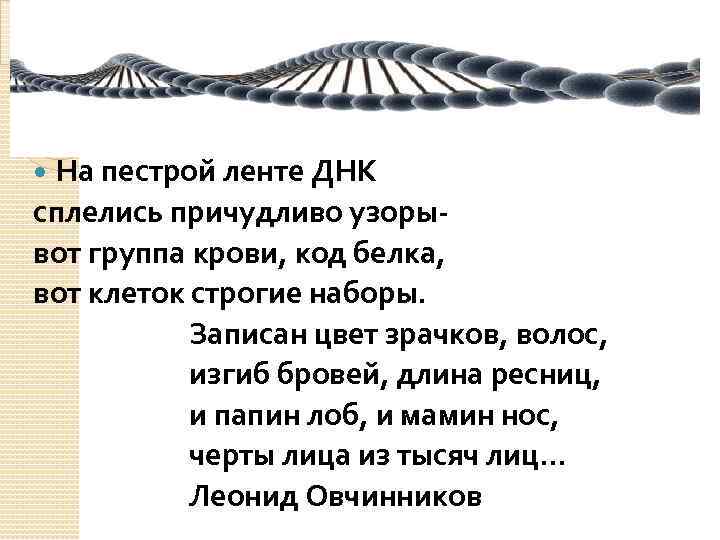 На пестрой ленте ДНК
сплелись причудливо узоры-
вот группа крови, код белка,
вот клеток строгие наборы.

Записан цвет зрачков, волос,
изгиб бровей, длина ресниц,
и папин лоб, и мамин нос,
черты лица из тысяч лиц...
Леонид Овчинников